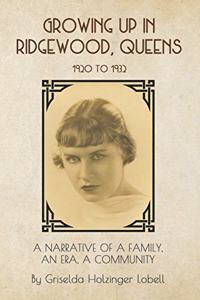 GROWING UP IN RIDGEWOOD, QUEENS

1920 TO 1932

A NARRATIVE OF A FAMILY, AN ERA, A COMMUNITY

By Griselda Holzinger Lobell